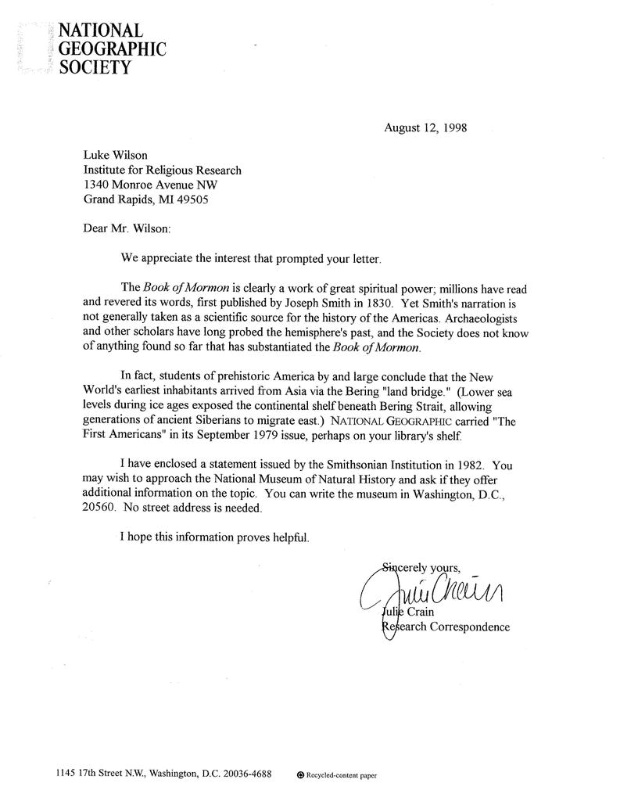 NATIONAL
GEOGRAPHIC
SOCIETY

August 12, 1998

Luke Wilson
Institute for Religious Research
1340 Monroe Avenue NW
Grand Rapids, MI 49505

Dear Mr. Wilson:

We appreciate the interest that prompted your letter.

The Book of Mormon is clearly a work of great spiritual power; millions have read and revered its words, first published by Joseph Smith in 1830. Yet Smith's narration is not generally taken as a scientific source for the history of the Americas. Archaeologists and other scholars have long probed the hemisphere's past, and the Society does not know of anything found so far that has substantiated the Book of Mormon.

In fact, students of prehistoric America by and large conclude that the New World's earliest inhabitants arrived from Asia via the Bering "land bridge." (Lower sea levels during ice ages exposed the continental shelf beneath Bering Strait, allowing generations of ancient Siberians to migrate east.) NATIONAL GEOGRAPHIC carried "The First Americans" in its September 1979 issue, perhaps on your library's shelf.

I have enclosed a statement issued by the Smithsonian Institution in 1982. You may wish to approach the National Museum of Natural History and ask if they offer additional information on the topic. You can write the museum in Washington, D.C., 20560. No street address is needed.

I hope this information proves helpful.

Sincerely yours,
Julie Crain
Julie Crain
Research Correspondence

1145 17th Street N.W., Washington, D.C. 20036-4688 Recycled-content paper